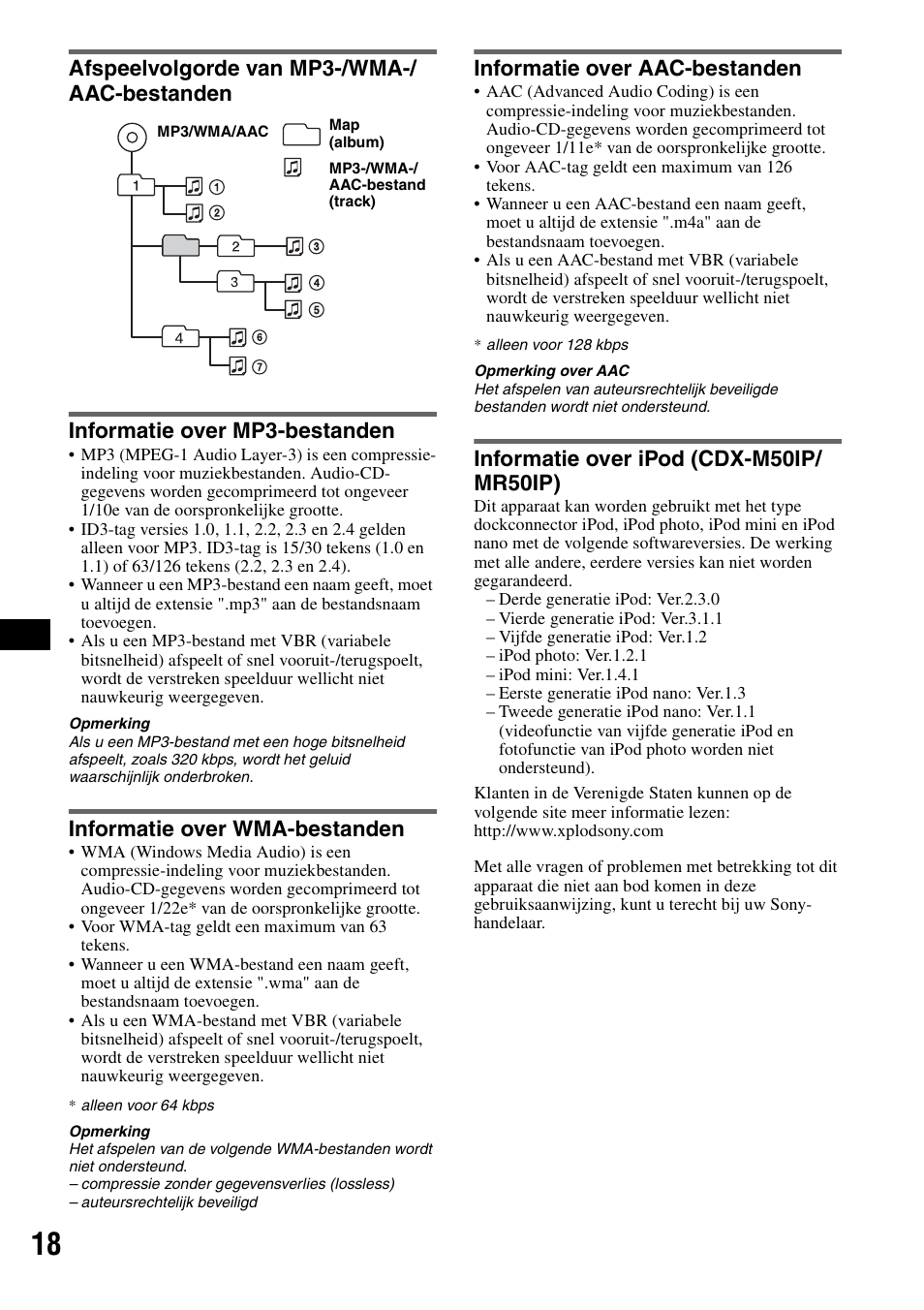 Afspeelvolgorde van MP3-/WMA-/AAC-bestanden

MP3/WMA/AAC

Map (album)

MP3-/WMA-/AAC-bestand (track)

1 ① ② 2 ③ 3 ④ ⑤ 4 ⑥ ⑦

Informatie over MP3-bestanden

• MP3 (MPEG-1 Audio Layer-3) is een compressie-indeling voor muziekbestanden. Audio-CD-gegevens worden gecomprimeerd tot ongeveer 1/10e van de oorspronkelijke grootte.
• ID3-tag versies 1.0, 1.1, 2.2, 2.3 en 2.4 gelden alleen voor MP3. ID3-tag is 15/30 tekens (1.0 en 1.1) of 63/126 tekens (2.2, 2.3 en 2.4).
• Wanneer u een MP3-bestand een naam geeft, moet u altijd de extensie ".mp3" aan de bestandsnaam toevoegen.
• Als u een MP3-bestand met VBR (variabele bitsnelheid) afspeelt of snel vooruit-/terugspoelt, wordt de verstreken speelduur wellicht niet nauwkeurig weergegeven.

Opmerking
Als u een MP3-bestand met een hoge bitsnelheid afspeelt, zoals 320 kbps, wordt het geluid waarschijnlijk onderbroken.

Informatie over WMA-bestanden

• WMA (Windows Media Audio) is een compressie-indeling voor muziekbestanden. Audio-CD-gegevens worden gecomprimeerd tot ongeveer 1/22e* van de oorspronkelijke grootte.
• Voor WMA-tag geldt een maximum van 63 tekens.
• Wanneer u een WMA-bestand een naam geeft, moet u altijd de extensie ".wma" aan de bestandsnaam toevoegen.
• Als u een WMA-bestand met VBR (variabele bitsnelheid) afspeelt of snel vooruit-/terugspoelt, wordt de verstreken speelduur wellicht niet nauwkeurig weergegeven.

* alleen voor 64 kbps

Opmerking
Het afspelen van de volgende WMA-bestanden wordt niet ondersteund.
– compressie zonder gegevensverlies (lossless)
– auteursrechtelijk beveiligd

Informatie over AAC-bestanden

• AAC (Advanced Audio Coding) is een compressie-indeling voor muziekbestanden. Audio-CD-gegevens worden gecomprimeerd tot ongeveer 1/11e* van de oorspronkelijke grootte.
• Voor AAC-tag geldt een maximum van 126 tekens.
• Wanneer u een AAC-bestand een naam geeft, moet u altijd de extensie ".m4a" aan de bestandsnaam toevoegen.
• Als u een AAC-bestand met VBR (variabele bitsnelheid) afspeelt of snel vooruit-/terugspoelt, wordt de verstreken speelduur wellicht niet nauwkeurig weergegeven.

* alleen voor 128 kbps

Opmerking over AAC
Het afspelen van auteursrechtelijk beveiligde bestanden wordt niet ondersteund.

Informatie over iPod (CDX-M50IP/MR50IP)

Dit apparaat kan worden gebruikt met het type dockconnector iPod, iPod photo, iPod mini en iPod nano met de volgende softwareversies. De werking met alle andere, eerdere versies kan niet worden gegarandeerd.
– Derde generatie iPod: Ver.2.3.0
– Vierde generatie iPod: Ver.3.1.1
– Vijfde generatie iPod: Ver.1.2
– iPod photo: Ver.1.2.1
– iPod mini: Ver.1.4.1
– Eerste generatie iPod nano: Ver.1.3
– Tweede generatie iPod nano: Ver.1.1 (videofunctie van vijfde generatie iPod en fotofunctie van iPod photo worden niet ondersteund).

Klanten in de Verenigde Staten kunnen op de volgende site meer informatie lezen:
http://www.xplodsony.com

Met alle vragen of problemen met betrekking tot dit apparaat die niet aan bod komen in deze gebruiksaanwijzing, kunt u terecht bij uw Sony-handelaar.

18